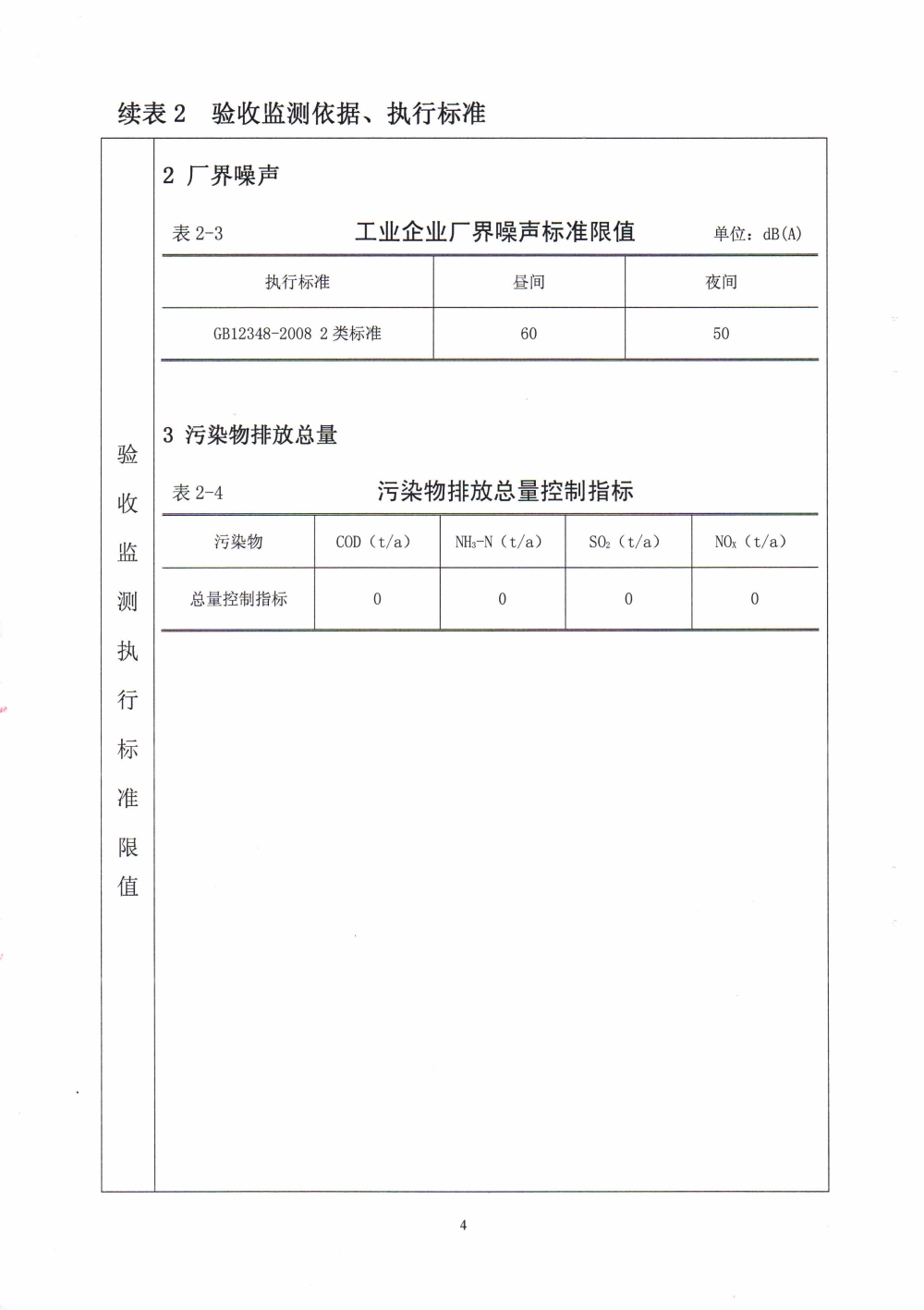 续表 2　验收监测依据、执行标准

验收监测执行标准限值

2 厂界噪声

表 2-3　工业企业厂界噪声标准限值　单位：dB(A)

| 执行标准 | 昼间 | 夜间 |
|---|---|---|
| GB12348-2008 2 类标准 | 60 | 50 |

3 污染物排放总量

表 2-4　污染物排放总量控制指标

| 污染物 | COD（t/a） | $NH_3$-N（t/a） | $SO_2$（t/a） | $NO_X$（t/a） |
|---|---|---|---|---|
| 总量控制指标 | 0 | 0 | 0 | 0 |

4